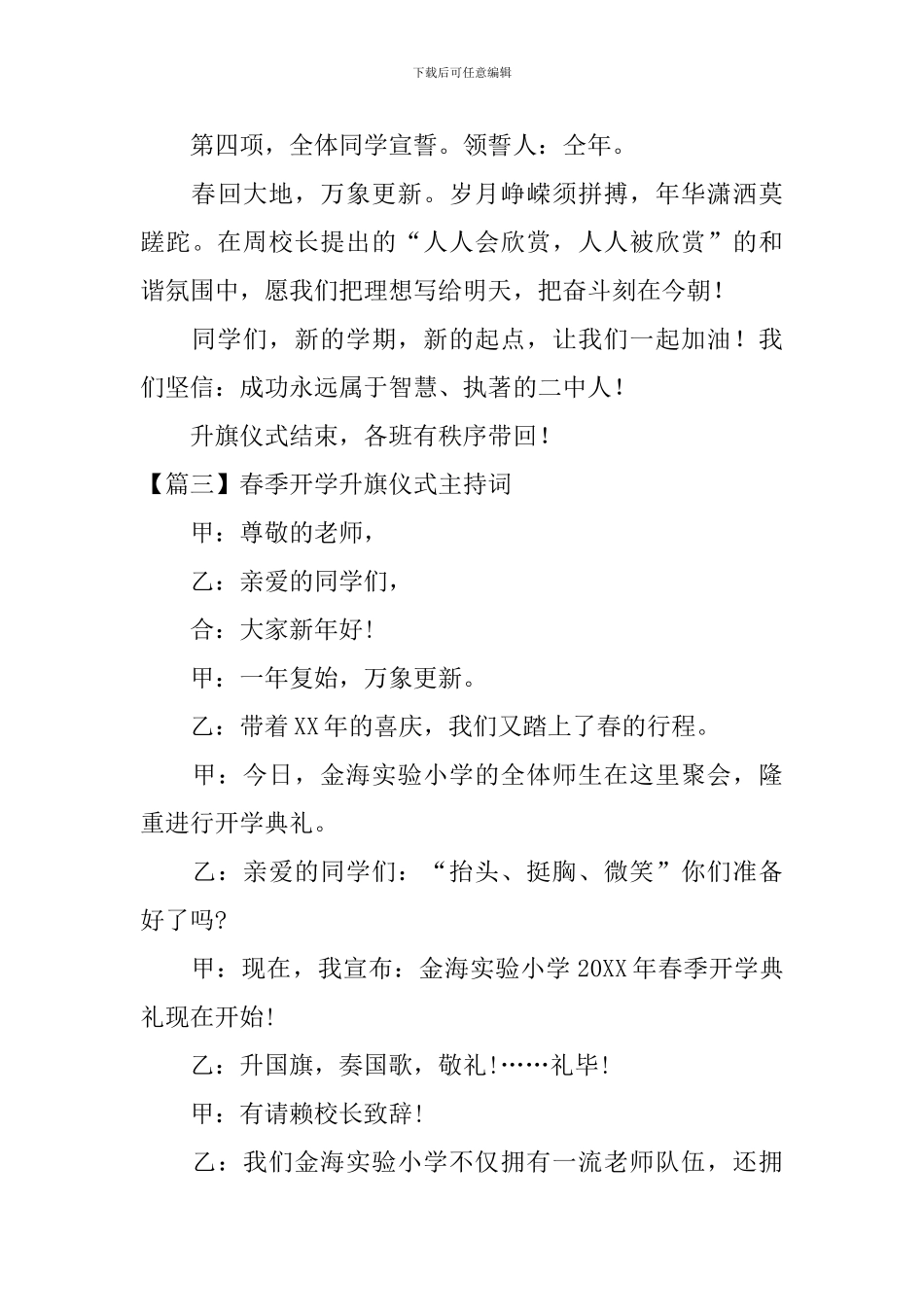 下载后可任意编辑

第四项，全体同学宣誓。领誓人：仝年。

春回大地，万象更新。岁月峥嵘须拼搏，年华潇洒莫蹉跎。在周校长提出的“人人会欣赏，人人被欣赏”的和谐氛围中，愿我们把理想写给明天，把奋斗刻在今朝！

同学们，新的学期，新的起点，让我们一起加油！我们坚信：成功永远属于智慧、执著的二中人！

升旗仪式结束，各班有秩序带回！

【篇三】春季开学升旗仪式主持词

甲：尊敬的老师，

乙：亲爱的同学们，

合：大家新年好!

甲：一年复始，万象更新。

乙：带着XX年的喜庆，我们又踏上了春的行程。

甲：今日，金海实验小学的全体师生在这里聚会，隆重进行开学典礼。

乙：亲爱的同学们：“抬头、挺胸、微笑”你们准备好了吗?

甲：现在，我宣布：金海实验小学20XX年春季开学典礼现在开始!

乙：升国旗，奏国歌，敬礼!……礼毕!

甲：有请赖校长致辞!

乙：我们金海实验小学不仅拥有一流老师队伍，还拥